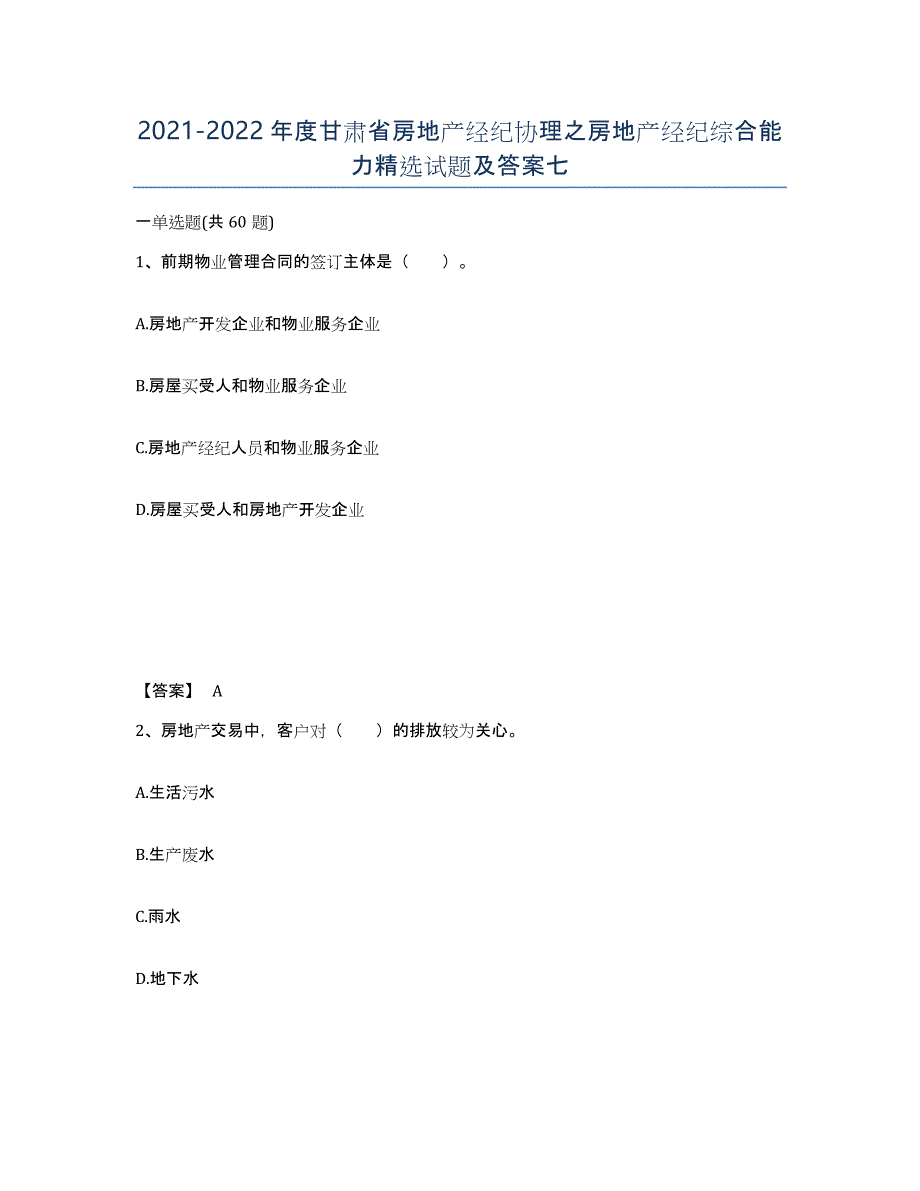 2021-2022年度甘肃省房地产经纪协理之房地产经纪综合能力精选试题及答案七

一单选题(共60题)

1、前期物业管理合同的签订主体是（　　）。

A.房地产开发企业和物业服务企业

B.房屋买受人和物业服务企业

C.房地产经纪人员和物业服务企业

D.房屋买受人和房地产开发企业

【答案】 A

2、房地产交易中，客户对（　　）的排放较为关心。

A.生活污水

B.生产废水

C.雨水

D.地下水